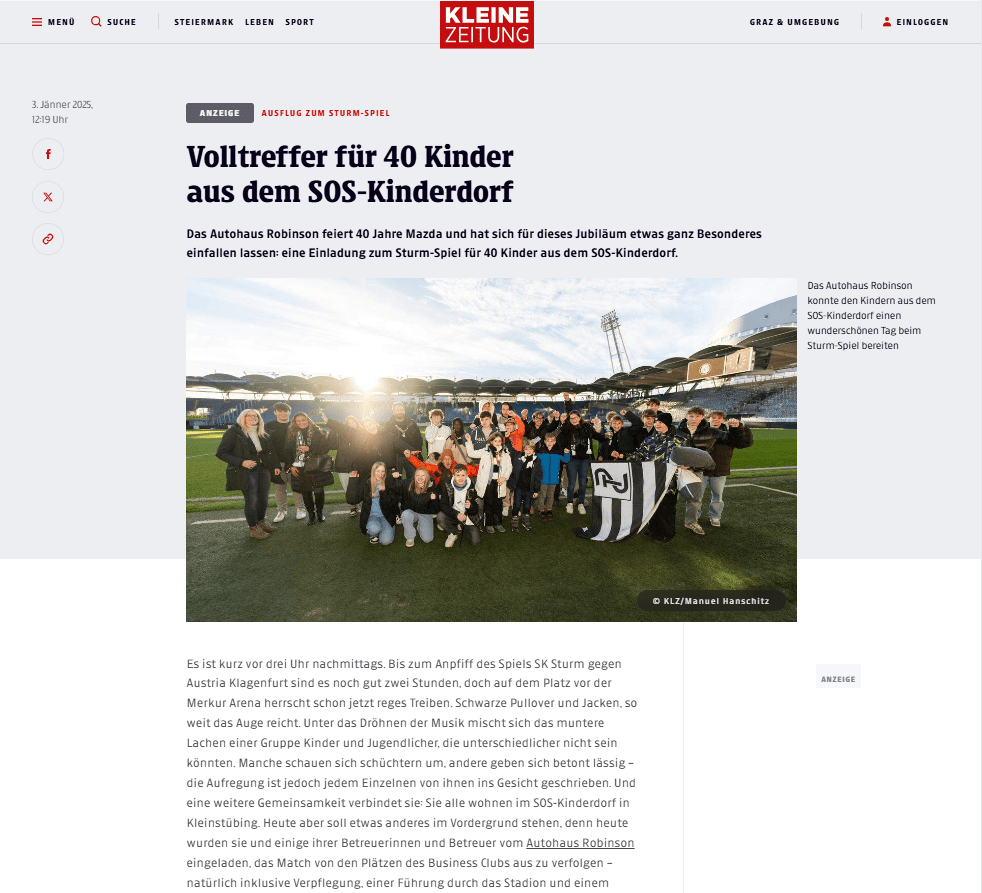 MENÜ SUCHE STEIERMARK LEBEN SPORT

KLEINE ZEITUNG

GRAZ & UMGEBUNG EINLOGGEN

3. Jänner 2025, 12:19 Uhr

ANZEIGE AUSFLUG ZUM STURM-SPIEL

Volltreffer für 40 Kinder aus dem SOS-Kinderdorf

Das Autohaus Robinson feiert 40 Jahre Mazda und hat sich für dieses Jubiläum etwas ganz Besonderes einfallen lassen: eine Einladung zum Sturm-Spiel für 40 Kinder aus dem SOS-Kinderdorf.

Das Autohaus Robinson konnte den Kindern aus dem SOS-Kinderdorf einen wunderschönen Tag beim Sturm-Spiel bereiten

© KLZ/Manuel Hanschitz

Es ist kurz vor drei Uhr nachmittags. Bis zum Anpfiff des Spiels SK Sturm gegen Austria Klagenfurt sind es noch gut zwei Stunden, doch auf dem Platz vor der Merkur Arena herrscht schon jetzt reges Treiben. Schwarze Pullover und Jacken, so weit das Auge reicht. Unter das Dröhnen der Musik mischt sich das muntere Lachen einer Gruppe Kinder und Jugendlicher, die unterschiedlicher nicht sein könnten. Manche schauen sich schüchtern um, andere geben sich betont lässig – die Aufregung ist jedoch jedem Einzelnen von ihnen ins Gesicht geschrieben. Und eine weitere Gemeinsamkeit verbindet sie: Sie alle wohnen im SOS-Kinderdorf in Kleinstübing. Heute aber soll etwas anderes im Vordergrund stehen, denn heute wurden sie und einige ihrer Betreuerinnen und Betreuer vom Autohaus Robinson eingeladen, das Match von den Plätzen des Business Clubs aus zu verfolgen – natürlich inklusive Verpflegung, einer Führung durch das Stadion und einem

ANZEIGE